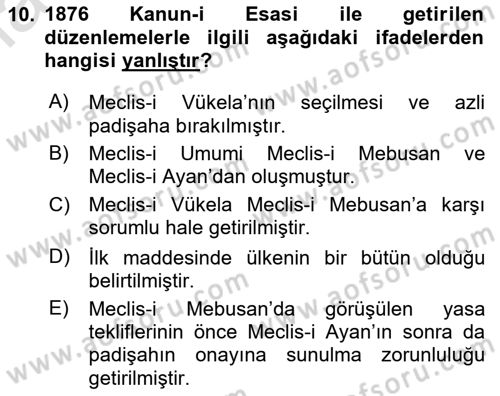 10. 1876 Kanun-i Esasi ile getirilen düzenlemelerle ilgili aşağıdaki ifadelerden hangisi yanlıştır?

A) Meclis-i Vükela'nın seçilmesi ve azli padişaha bırakılmıştır.
B) Meclis-i Umumi Meclis-i Mebusan ve Meclis-i Ayan'dan oluşmuştur.
C) Meclis-i Vükela Meclis-i Mebusan'a karşı sorumlu hale getirilmiştir.
D) İlk maddesinde ülkenin bir bütün olduğu belirtilmiştir.
E) Meclis-i Mebusan'da görüşülen yasa tekliflerinin önce Meclis-i Ayan'ın sonra da padişahın onayına sunulma zorunluluğu getirilmiştir.

www.aofsoru.com